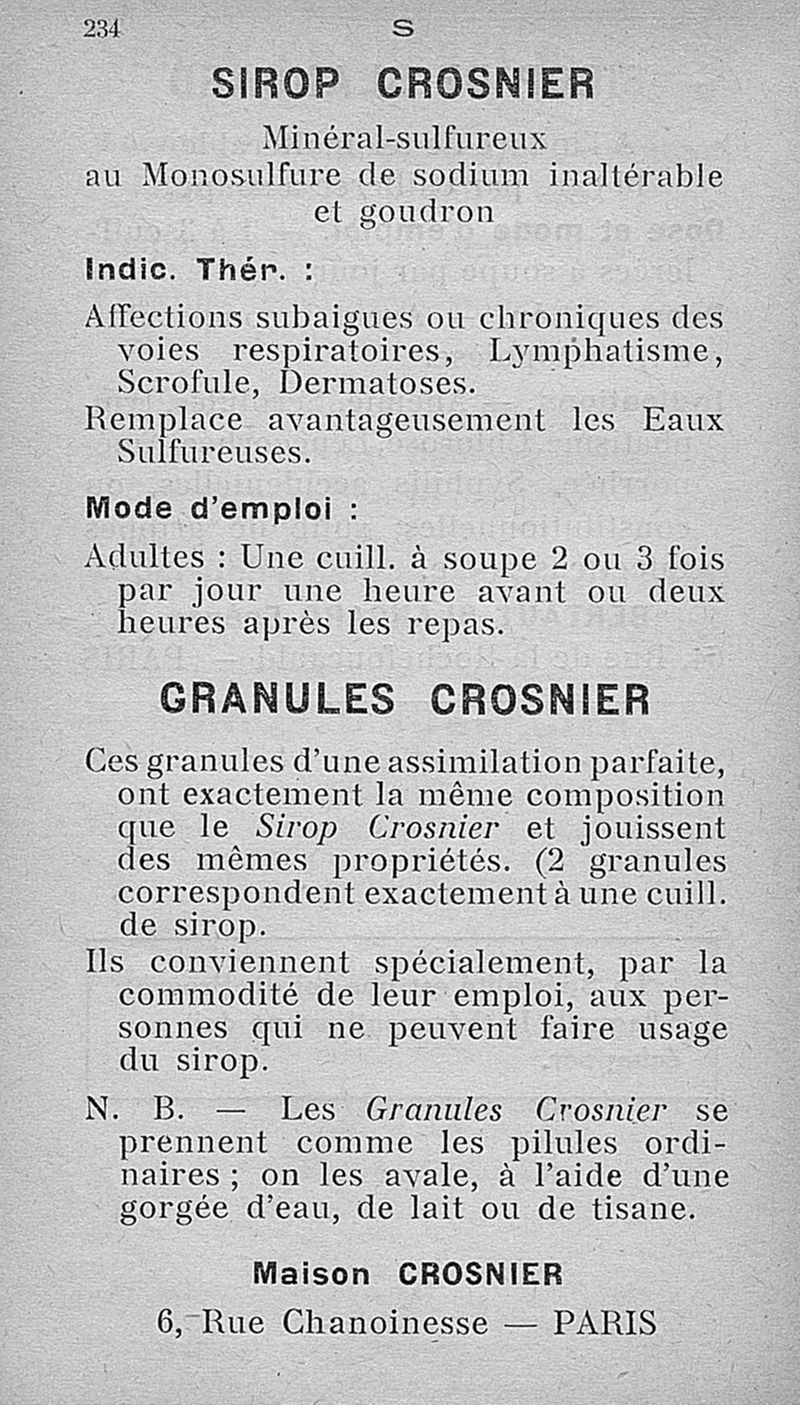 234 S

SIROP CROSNIER

Minéral-sulfureux au Monosulfure de sodium inaltérable et goudron

Indic. Thér. :

Affections subaigues ou chroniques des voies respiratoires, Lymphatisme, Scrofule, Dermatoses.

Remplace avantageusement les Eaux Sulfureuses.

Mode d'emploi :

Adultes : Une cuill. à soupe 2 ou 3 fois par jour une heure avant ou deux heures après les repas.

GRANULES CROSNIER

Ces granules d'une assimilation parfaite, ont exactement la même composition que le Sirop Crosnier et jouissent des mêmes propriétés. (2 granules correspondent exactement à une cuill. de sirop.

Ils conviennent spécialement, par la commodité de leur emploi, aux personnes qui ne peuvent faire usage du sirop.

N. B. — Les Granules Crosnier se prennent comme les pilules ordinaires ; on les avale, à l'aide d'une gorgée d'eau, de lait ou de tisane.

Maison CROSNIER

6, Rue Chanoinesse — PARIS